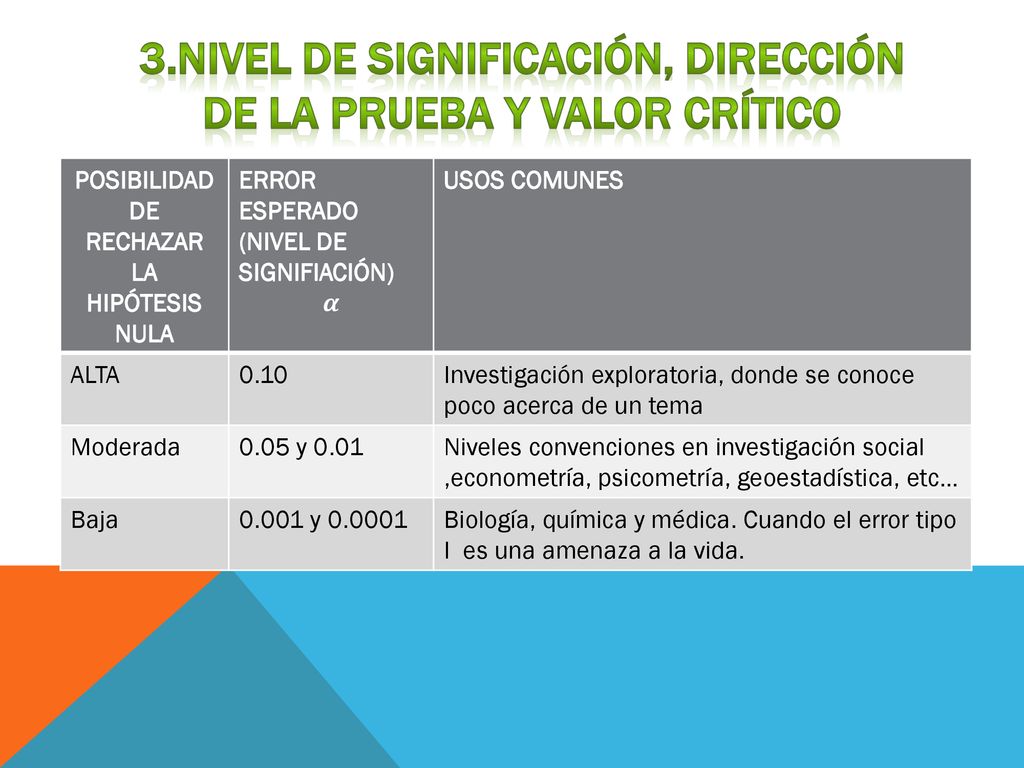 3.NIVEL DE SIGNIFICACIÓN, DIRECCIÓN DE LA PRUEBA Y VALOR CRÍTICO

| POSIBILIDAD DE RECHAZAR LA HIPÓTESIS NULA | ERROR ESPERADO (NIVEL DE SIGNIFIACIÓN) $\alpha$ | USOS COMUNES |
|---|---|---|
| ALTA | 0.10 | Investigación exploratoria, donde se conoce poco acerca de un tema |
| Moderada | 0.05 y 0.01 | Niveles convenciones en investigación social ,econometría, psicometría, geoestadística, etc… |
| Baja | 0.001 y 0.0001 | Biología, química y médica. Cuando el error tipo I es una amenaza a la vida. |